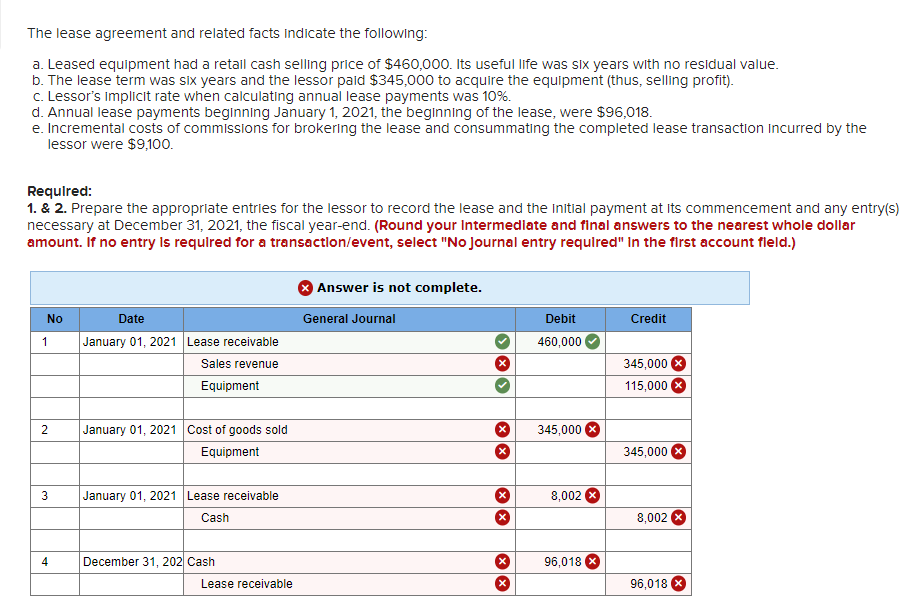 The lease agreement and related facts indicate the following:

a. Leased equipment had a retail cash selling price of $460,000. Its useful life was six years with no residual value.
b. The lease term was six years and the lessor paid $345,000 to acquire the equipment (thus, selling profit).
c. Lessor's implicit rate when calculating annual lease payments was 10%.
d. Annual lease payments beginning January 1, 2021, the beginning of the lease, were $96,018.
e. Incremental costs of commissions for brokering the lease and consummating the completed lease transaction incurred by the lessor were $9,100.

Required:
1. & 2. Prepare the appropriate entries for the lessor to record the lease and the initial payment at its commencement and any entry(s) necessary at December 31, 2021, the fiscal year-end. (Round your intermediate and final answers to the nearest whole dollar amount. If no entry is required for a transaction/event, select "No journal entry required" in the first account field.)

Answer is not complete.

| No | Date | General Journal | Debit | Credit |
|---|---|---|---|---|
| 1 | January 01, 2021 | Lease receivable | 460,000 | |
| | | Sales revenue | | 345,000 |
| | | Equipment | | 115,000 |
| | | | | |
| 2 | January 01, 2021 | Cost of goods sold | 345,000 | |
| | | Equipment | | 345,000 |
| | | | | |
| 3 | January 01, 2021 | Lease receivable | 8,002 | |
| | | Cash | | 8,002 |
| | | | | |
| 4 | December 31, 202 | Cash | 96,018 | |
| | | Lease receivable | | 96,018 |